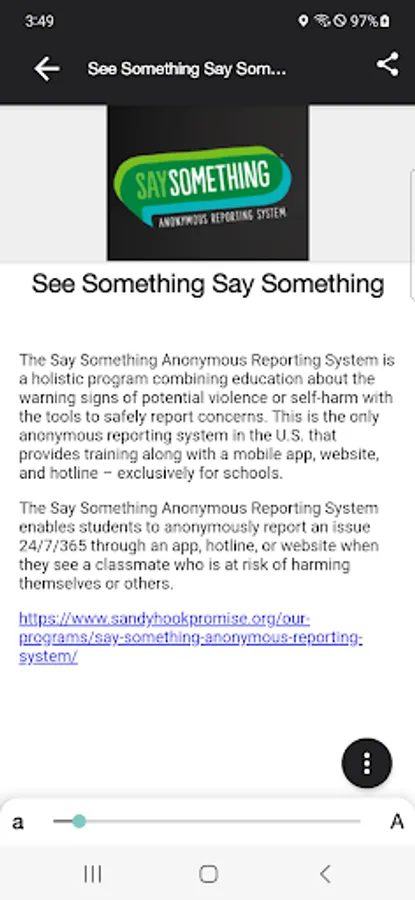 3:49 97%

See Something Say Som...

SAY SOMETHING
ANONYMOUS REPORTING SYSTEM

See Something Say Something

The Say Something Anonymous Reporting System is a holistic program combining education about the warning signs of potential violence or self-harm with the tools to safely report concerns. This is the only anonymous reporting system in the U.S. that provides training along with a mobile app, website, and hotline – exclusively for schools.

The Say Something Anonymous Reporting System enables students to anonymously report an issue 24/7/365 through an app, hotline, or website when they see a classmate who is at risk of harming themselves or others.

https://www.sandyhookpromise.org/our-programs/say-something-anonymous-reporting-system/

a A